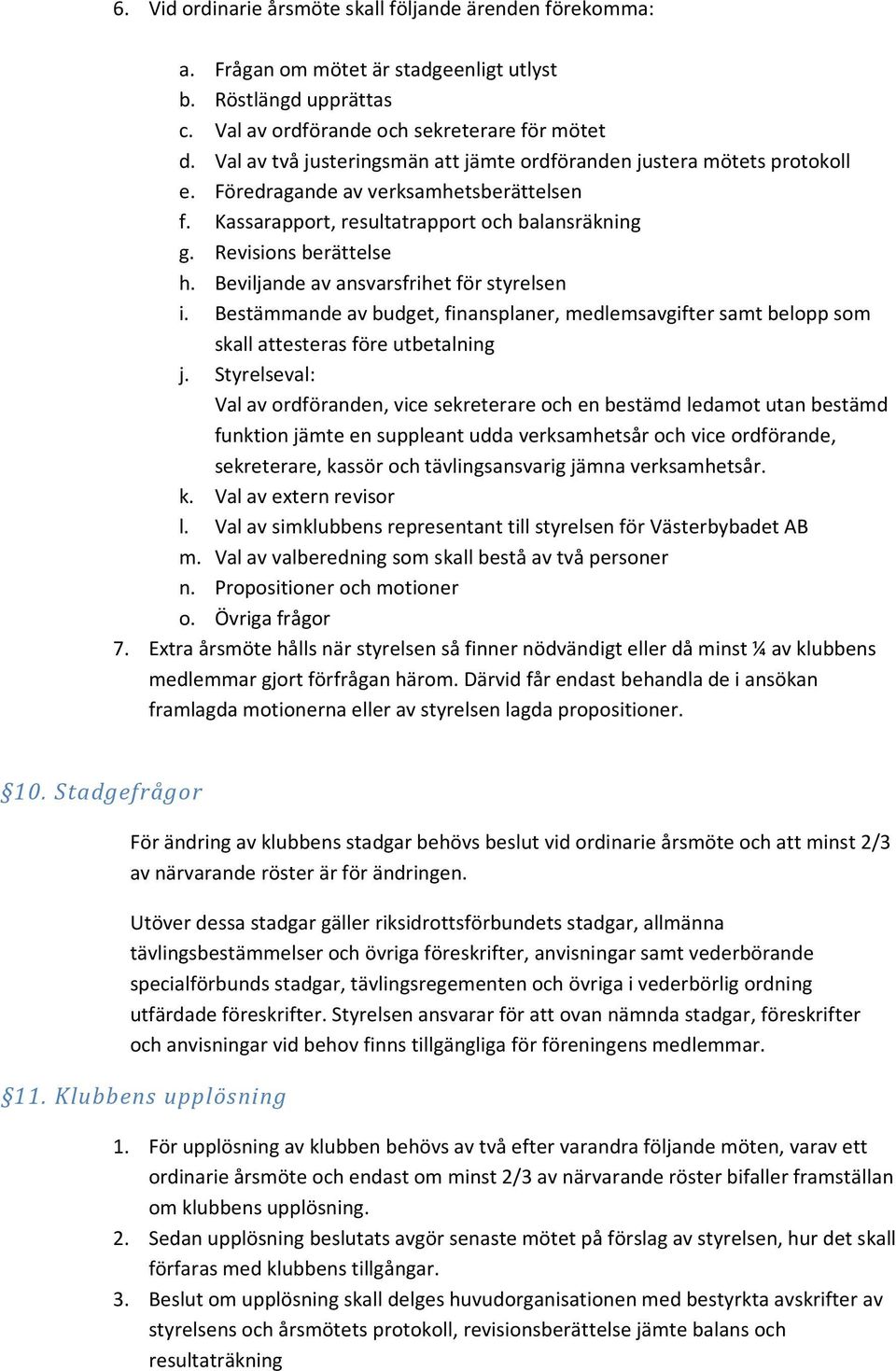 6. Vid ordinarie årsmöte skall följande ärenden förekomma:

a. Frågan om mötet är stadgeenligt utlyst
b. Röstlängd upprättas
c. Val av ordförande och sekreterare för mötet
d. Val av två justeringsmän att jämte ordföranden justera mötets protokoll
e. Föredragande av verksamhetsberättelsen
f. Kassarapport, resultatrapport och balansräkning
g. Revisions berättelse
h. Beviljande av ansvarsfrihet för styrelsen
i. Bestämmande av budget, finansplaner, medlemsavgifter samt belopp som skall attesteras före utbetalning
j. Styrelseval:
Val av ordföranden, vice sekreterare och en bestämd ledamot utan bestämd funktion jämte en suppleant udda verksamhetsår och vice ordförande, sekreterare, kassör och tävlingsansvarig jämna verksamhetsår.
k. Val av extern revisor
l. Val av simklubbens representant till styrelsen för Västerbybadet AB
m. Val av valberedning som skall bestå av två personer
n. Propositioner och motioner
o. Övriga frågor
7. Extra årsmöte hålls när styrelsen så finner nödvändigt eller då minst ¼ av klubbens medlemmar gjort förfrågan härom. Därvid får endast behandla de i ansökan framlagda motionerna eller av styrelsen lagda propositioner.

§10. Stadgefrågor

För ändring av klubbens stadgar behövs beslut vid ordinarie årsmöte och att minst 2/3 av närvarande röster är för ändringen.

Utöver dessa stadgar gäller riksidrottsförbundets stadgar, allmänna tävlingsbestämmelser och övriga föreskrifter, anvisningar samt vederbörande specialförbunds stadgar, tävlingsregementen och övriga i vederbörlig ordning utfärdade föreskrifter. Styrelsen ansvarar för att ovan nämnda stadgar, föreskrifter och anvisningar vid behov finns tillgängliga för föreningens medlemmar.

§11. Klubbens upplösning

1. För upplösning av klubben behövs av två efter varandra följande möten, varav ett ordinarie årsmöte och endast om minst 2/3 av närvarande röster bifaller framställan om klubbens upplösning.
2. Sedan upplösning beslutats avgör senaste mötet på förslag av styrelsen, hur det skall förfaras med klubbens tillgångar.
3. Beslut om upplösning skall delges huvudorganisationen med bestyrkta avskrifter av styrelsens och årsmötets protokoll, revisionsberättelse jämte balans och resultaträkning